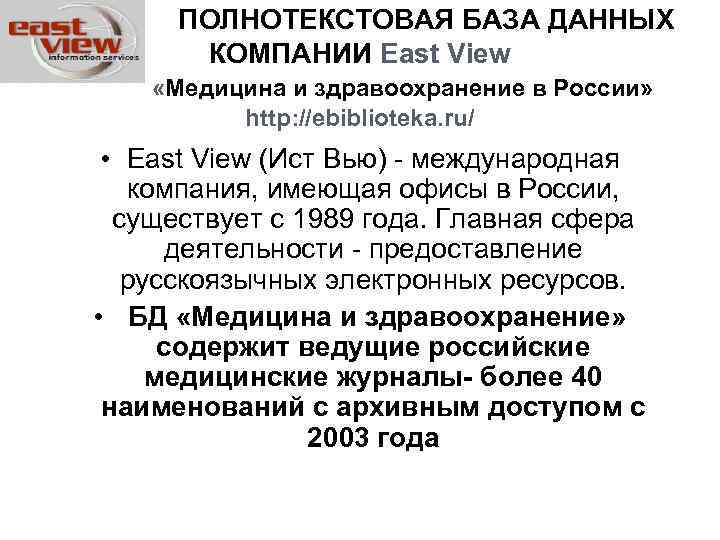 east view
information services

ПОЛНОТЕКСТОВАЯ БАЗА ДАННЫХ КОМПАНИИ East View
«Медицина и здравоохранение в России»
http://ebiblioteka.ru/

• East View (Ист Вью) - международная компания, имеющая офисы в России, существует с 1989 года. Главная сфера деятельности - предоставление русскоязычных электронных ресурсов.

• БД «Медицина и здравоохранение» содержит ведущие российские медицинские журналы- более 40 наименований с архивным доступом с 2003 года